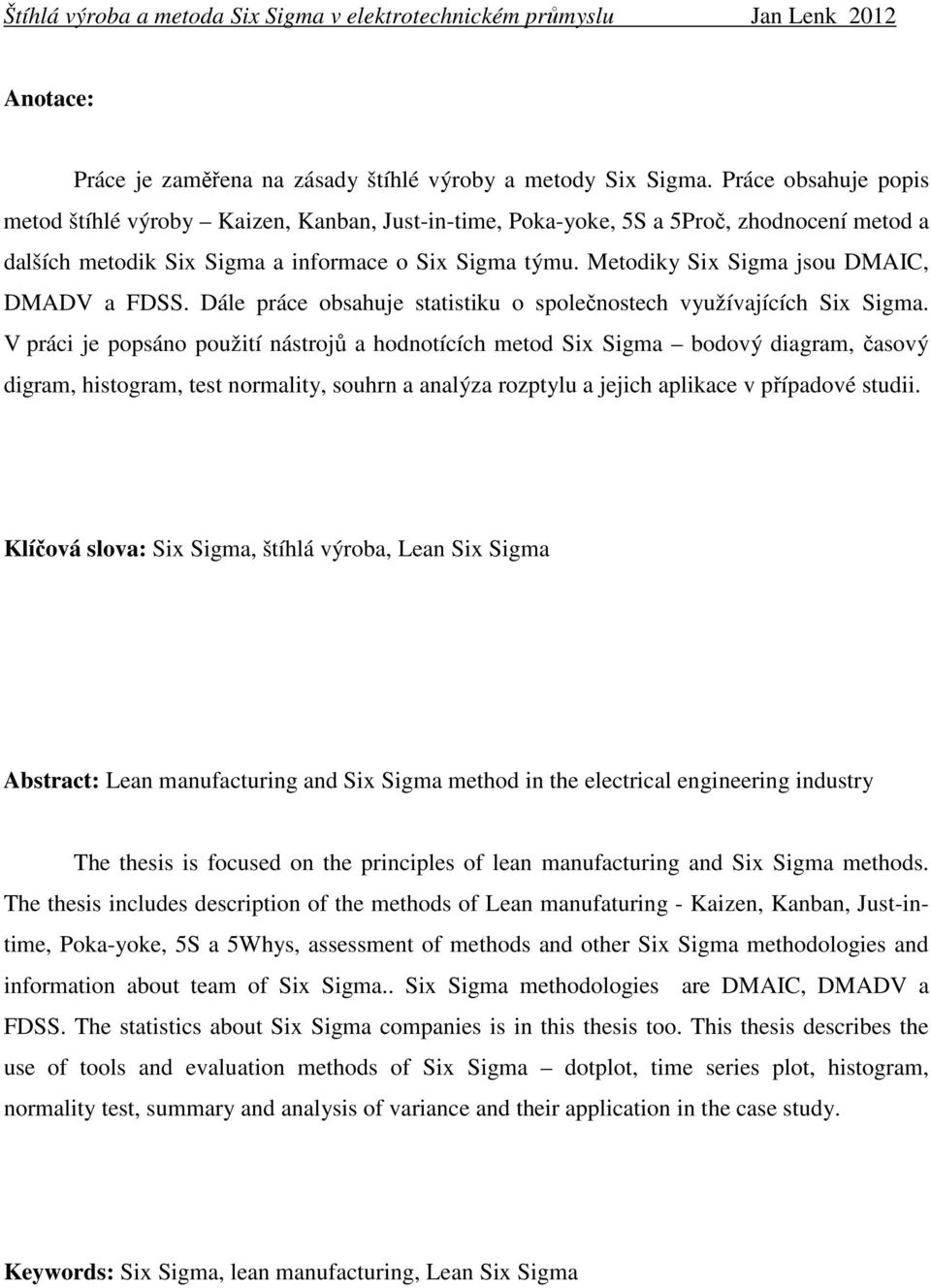 Štíhlá výroba a metoda Six Sigma v elektrotechnickém průmyslu Jan Lenk 2012

Anotace:

Práce je zaměřena na zásady štíhlé výroby a metody Six Sigma. Práce obsahuje popis metod štíhlé výroby – Kaizen, Kanban, Just-in-time, Poka-yoke, 5S a 5Proč, zhodnocení metod a dalších metodik Six Sigma a informace o Six Sigma týmu. Metodiky Six Sigma jsou DMAIC, DMADV a FDSS. Dále práce obsahuje statistiku o společnostech využívajících Six Sigma. V práci je popsáno použití nástrojů a hodnotících metod Six Sigma – bodový diagram, časový digram, histogram, test normality, souhrn a analýza rozptylu a jejich aplikace v případové studii.

Klíčová slova: Six Sigma, štíhlá výroba, Lean Six Sigma

Abstract: Lean manufacturing and Six Sigma method in the electrical engineering industry

The thesis is focused on the principles of lean manufacturing and Six Sigma methods. The thesis includes description of the methods of Lean manufaturing - Kaizen, Kanban, Just-in-time, Poka-yoke, 5S a 5Whys, assessment of methods and other Six Sigma methodologies and information about team of Six Sigma.. Six Sigma methodologies are DMAIC, DMADV a FDSS. The statistics about Six Sigma companies is in this thesis too. This thesis describes the use of tools and evaluation methods of Six Sigma – dotplot, time series plot, histogram, normality test, summary and analysis of variance and their application in the case study.

Keywords: Six Sigma, lean manufacturing, Lean Six Sigma